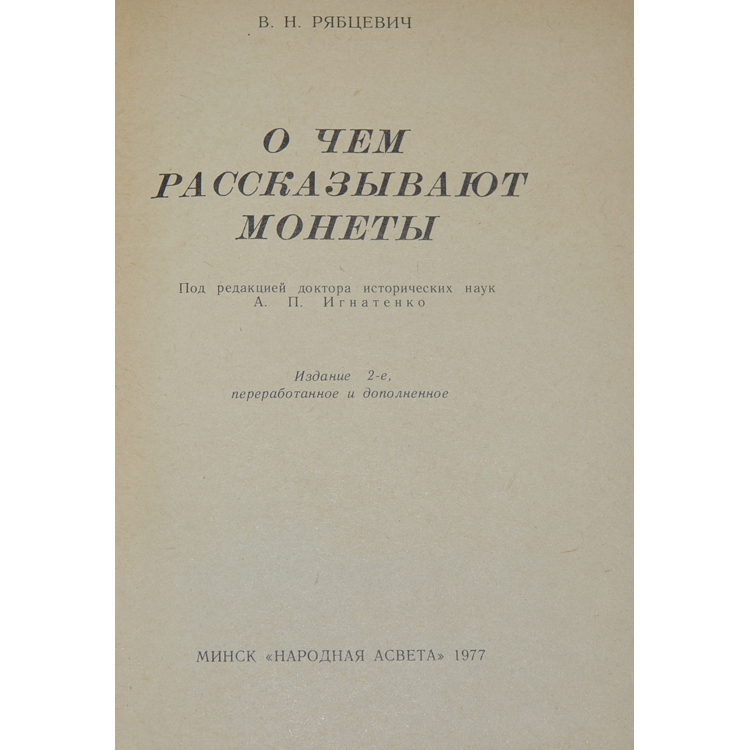 В. Н. РЯБЦЕВИЧ

О ЧЕМ
РАССКАЗЫВАЮТ
МОНЕТЫ

Под редакцией доктора исторических наук
А. П. Игнатенко

Издание 2-е,
переработанное и дополненное

МИНСК «НАРОДНАЯ АСВЕТА» 1977